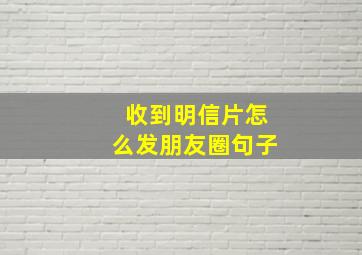 收到明信片怎么发朋友圈句子